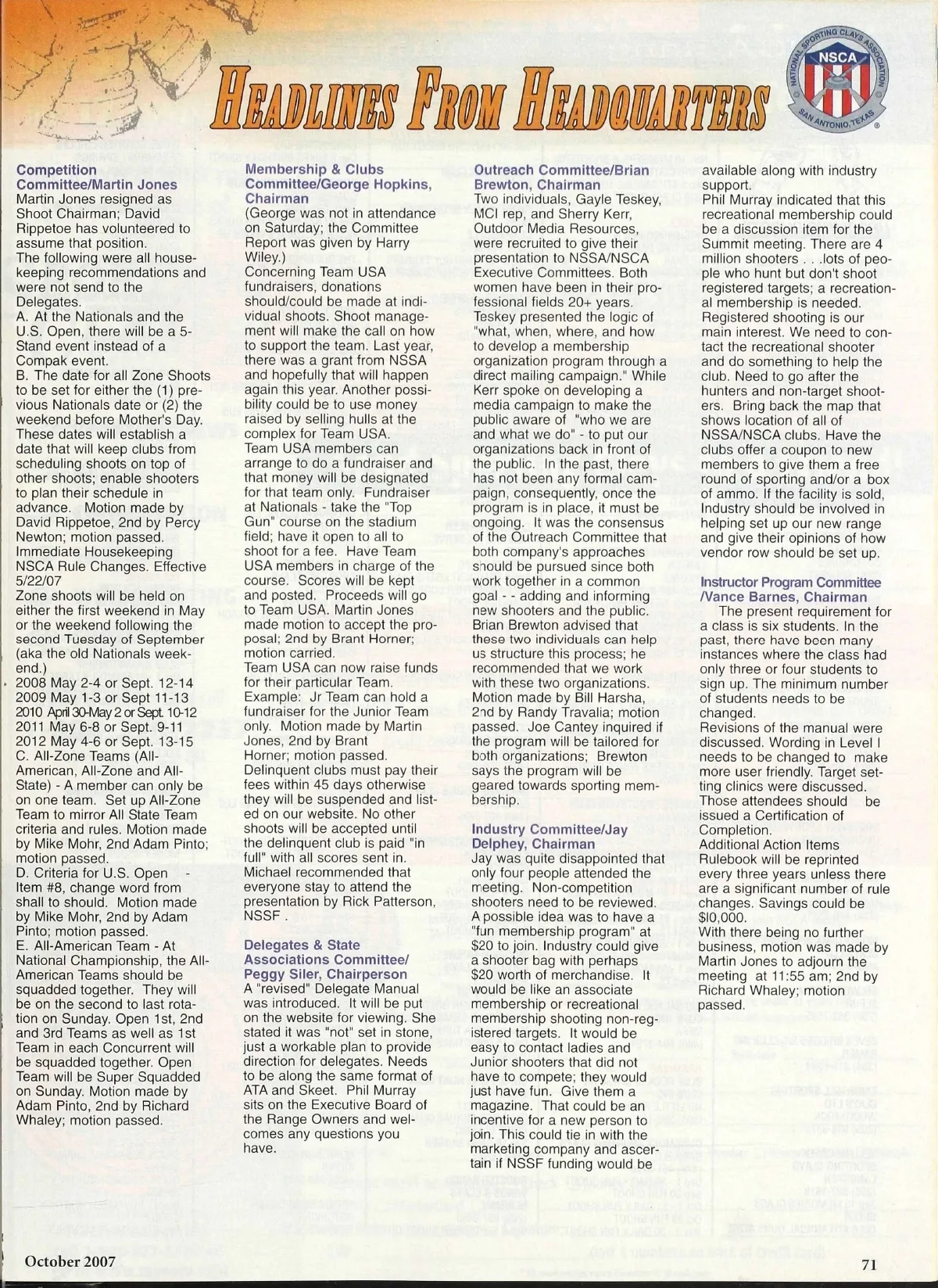 HEADLINES FROM HEADQUARTERS

NATIONAL SPORTING CLAYS ASSOCIATION
NSCA
SAN ANTONIO, TEXAS

Competition Committee/Martin Jones
Martin Jones resigned as Shoot Chairman; David Rippetoe has volunteered to assume that position.
The following were all housekeeping recommendations and were not send to the Delegates.
A. At the Nationals and the U.S. Open, there will be a 5-Stand event instead of a Compak event.
B. The date for all Zone Shoots to be set for either the (1) previous Nationals date or (2) the weekend before Mother's Day. These dates will establish a date that will keep clubs from scheduling shoots on top of other shoots; enable shooters to plan their schedule in advance. Motion made by David Rippetoe, 2nd by Percy Newton; motion passed.
Immediate Housekeeping NSCA Rule Changes. Effective 5/22/07
Zone shoots will be held on either the first weekend in May or the weekend following the second Tuesday of September (aka the old Nationals weekend.)
2008 May 2-4 or Sept. 12-14
2009 May 1-3 or Sept 11-13
2010 April 30-May 2 or Sept. 10-12
2011 May 6-8 or Sept. 9-11
2012 May 4-6 or Sept. 13-15
C. All-Zone Teams (All-American, All-Zone and All-State) - A member can only be on one team. Set up All-Zone Team to mirror All State Team criteria and rules. Motion made by Mike Mohr, 2nd Adam Pinto; motion passed.
D. Criteria for U.S. Open - Item #8, change word from shall to should. Motion made by Mike Mohr, 2nd by Adam Pinto; motion passed.
E. All-American Team - At National Championship, the All-American Teams should be squadded together. They will be on the second to last rotation on Sunday. Open 1st, 2nd and 3rd Teams as well as 1st Team in each Concurrent will be squadded together. Open Team will be Super Squadded on Sunday. Motion made by Adam Pinto, 2nd by Richard Whaley; motion passed.

Membership & Clubs Committee/George Hopkins, Chairman
(George was not in attendance on Saturday; the Committee Report was given by Harry Wiley.)
Concerning Team USA fundraisers, donations should/could be made at individual shoots. Shoot management will make the call on how to support the team. Last year, there was a grant from NSSA and hopefully that will happen again this year. Another possibility could be to use money raised by selling hulls at the complex for Team USA.
Team USA members can arrange to do a fundraiser and that money will be designated for that team only. Fundraiser at Nationals - take the "Top Gun" course on the stadium field; have it open to all to shoot for a fee. Have Team USA members in charge of the course. Scores will be kept and posted. Proceeds will go to Team USA. Martin Jones made motion to accept the proposal; 2nd by Brant Horner; motion carried.
Team USA can now raise funds for their particular Team. Example: Jr Team can hold a fundraiser for the Junior Team only. Motion made by Martin Jones, 2nd by Brant Horner; motion passed.
Delinquent clubs must pay their fees within 45 days otherwise they will be suspended and listed on our website. No other shoots will be accepted until the delinquent club is paid "in full" with all scores sent in. Michael recommended that everyone stay to attend the presentation by Rick Patterson, NSSF .

Delegates & State Associations Committee/ Peggy Siler, Chairperson
A "revised" Delegate Manual was introduced. It will be put on the website for viewing. She stated it was "not" set in stone, just a workable plan to provide direction for delegates. Needs to be along the same format of ATA and Skeet. Phil Murray sits on the Executive Board of the Range Owners and welcomes any questions you have.

Outreach Committee/Brian Brewton, Chairman
Two individuals, Gayle Teskey, MCI rep, and Sherry Kerr, Outdoor Media Resources, were recruited to give their presentation to NSSA/NSCA Executive Committees. Both women have been in their professional fields 20+ years. Teskey presented the logic of "what, when, where, and how to develop a membership organization program through a direct mailing campaign." While Kerr spoke on developing a media campaign to make the public aware of "who we are and what we do" - to put our organizations back in front of the public. In the past, there has not been any formal campaign, consequently, once the program is in place, it must be ongoing. It was the consensus of the Outreach Committee that both company's approaches should be pursued since both work together in a common goal - - adding and informing new shooters and the public. Brian Brewton advised that these two individuals can help us structure this process; he recommended that we work with these two organizations. Motion made by Bill Harsha, 2nd by Randy Travalia; motion passed. Joe Cantey inquired if the program will be tailored for both organizations; Brewton says the program will be geared towards sporting membership.

Industry Committee/Jay Delphey, Chairman
Jay was quite disappointed that only four people attended the meeting. Non-competition shooters need to be reviewed. A possible idea was to have a "fun membership program" at $20 to join. Industry could give a shooter bag with perhaps $20 worth of merchandise. It would be like an associate membership or recreational membership shooting non-registered targets. It would be easy to contact ladies and Junior shooters that did not have to compete; they would just have fun. Give them a magazine. That could be an incentive for a new person to join. This could tie in with the marketing company and ascertain if NSSF funding would be available along with industry support.
Phil Murray indicated that this recreational membership could be a discussion item for the Summit meeting. There are 4 million shooters . . .lots of people who hunt but don't shoot registered targets; a recreational membership is needed. Registered shooting is our main interest. We need to contact the recreational shooter and do something to help the club. Need to go after the hunters and non-target shooters. Bring back the map that shows location of all of NSSA/NSCA clubs. Have the clubs offer a coupon to new members to give them a free round of sporting and/or a box of ammo. If the facility is sold, Industry should be involved in helping set up our new range and give their opinions of how vendor row should be set up.

Instructor Program Committee /Vance Barnes, Chairman
The present requirement for a class is six students. In the past, there have been many instances where the class had only three or four students to sign up. The minimum number of students needs to be changed.
Revisions of the manual were discussed. Wording in Level I needs to be changed to make more user friendly. Target setting clinics were discussed. Those attendees should be issued a Certification of Completion.
Additional Action Items
Rulebook will be reprinted every three years unless there are a significant number of rule changes. Savings could be $10,000.
With there being no further business, motion was made by Martin Jones to adjourn the meeting at 11:55 am; 2nd by Richard Whaley; motion passed.

October 2007
71